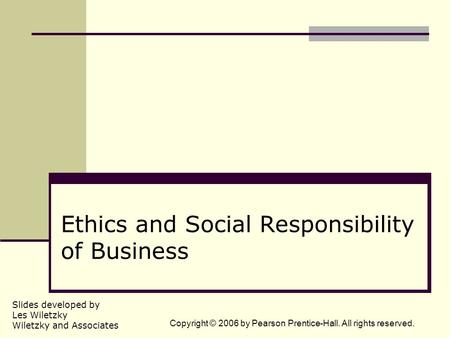 Ethics and Social Responsibility of Business

Slides developed by
Les Wiletzky
Wiletzky and Associates

Copyright © 2006 by Pearson Prentice-Hall. All rights reserved.